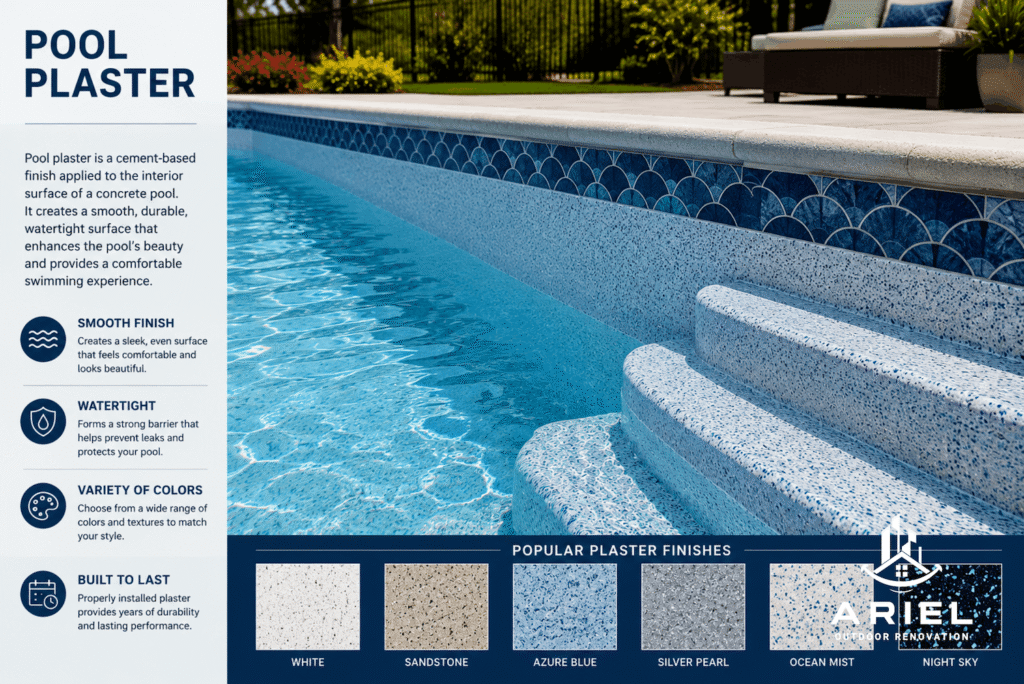 POOL PLASTER

Pool plaster is a cement-based finish applied to the interior surface of a concrete pool. It creates a smooth, durable, watertight surface that enhances the pool's beauty and provides a comfortable swimming experience.

SMOOTH FINISH
Creates a sleek, even surface that feels comfortable and looks beautiful.

WATERTIGHT
Forms a strong barrier that helps prevent leaks and protects your pool.

VARIETY OF COLORS
Choose from a wide range of colors and textures to match your style.

BUILT TO LAST
Properly installed plaster provides years of durability and lasting performance.

POPULAR PLASTER FINISHES

WHITE
SANDSTONE
AZURE BLUE
SILVER PEARL
OCEAN MIST
NIGHT SKY

ARIEL
OUTDOOR RENOVATION